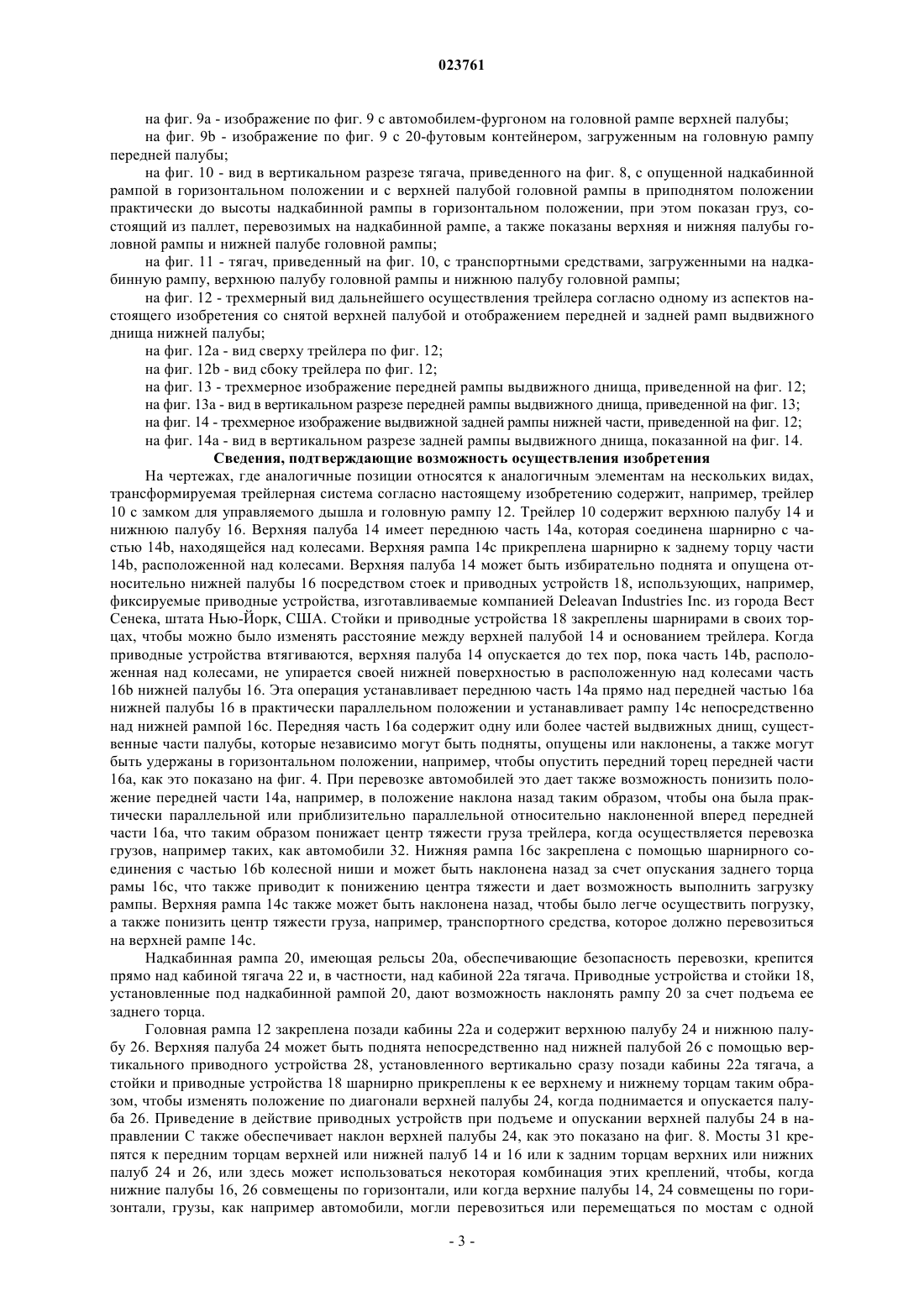 023761

на фиг. 9a - изображение по фиг. 9 с автомобилем-фургоном на головной рампе верхней палубы;

на фиг. 9b - изображение по фиг. 9 с 20-футовым контейнером, загруженным на головную рампу передней палубы;

на фиг. 10 - вид в вертикальном разрезе тягача, приведенного на фиг. 8, с опущенной надкабинной рампой в горизонтальном положении и с верхней палубой головной рампы в приподнятом положении практически до высоты надкабинной рампы в горизонтальном положении, при этом показан груз, состоящий из паллет, перевозимых на надкабинной рампе, а также показаны верхняя и нижняя палубы головной рампы и нижней палубе головной рампы;

на фиг. 11 - тягач, приведенный на фиг. 10, с транспортными средствами, загруженными на надкабинную рампу, верхнюю палубу головной рампы и нижнюю палубу головной рампы;

на фиг. 12 - трехмерный вид дальнейшего осуществления трейлера согласно одному из аспектов настоящего изобретения со снятой верхней палубой и отображением передней и задней рамп выдвижного днища нижней палубы;

на фиг. 12a - вид сверху трейлера по фиг. 12;

на фиг. 12b - вид сбоку трейлера по фиг. 12;

на фиг. 13 - трехмерное изображение передней рампы выдвижного днища, приведенной на фиг. 12;

на фиг. 13a - вид в вертикальном разрезе передней рампы выдвижного днища, приведенной на фиг. 13;

на фиг. 14 - трехмерное изображение выдвижной задней рампы нижней части, приведенной на фиг. 12;

на фиг. 14a - вид в вертикальном разрезе задней рампы выдвижного днища, показанной на фиг. 14.

Сведения, подтверждающие возможность осуществления изобретения

На чертежах, где аналогичные позиции относятся к аналогичным элементам на нескольких видах, трансформируемая трейлерная система согласно настоящему изобретению содержит, например, трейлер 10 с замком для управляемого дышла и головную рампу 12. Трейлер 10 содержит верхнюю палубу 14 и нижнюю палубу 16. Верхняя палуба 14 имеет переднюю часть 14a, которая соединена шарнирно с частью 14b, находящейся над колесами. Верхняя рампа 14c прикреплена шарнирно к заднему торцу части 14b, расположенной над колесами. Верхняя палуба 14 может быть избирательно поднята и опущена относительно нижней палубы 16 посредством стоек и приводных устройств 18, использующих, например, фиксируемые приводные устройства, изготавливаемые компанией Deleavan Industries Inc. из города Вест Сенека, штата Нью-Йорк, США. Стойки и приводные устройства 18 закреплены шарнирами в своих торцах, чтобы можно было изменять расстояние между верхней палубой 14 и основанием трейлера. Когда приводные устройства втягиваются, верхняя палуба 14 опускается до тех пор, пока часть 14b, расположенная над колесами, не упирается своей нижней поверхностью в расположенную над колесами часть 16b нижней палубы 16. Эта операция устанавливает переднюю часть 14a прямо над передней частью 16a нижней палубы 16 в практически параллельном положении и устанавливает рампу 14c непосредственно над нижней рампой 16c. Передняя часть 16a содержит одну или более частей выдвижных днищ, существенные части палубы, которые независимо могут быть подняты, опущены или наклонены, а также могут быть удержаны в горизонтальном положении, например, чтобы опустить передний торец передней части 16a, как это показано на фиг. 4. При перевозке автомобилей это дает также возможность понизить положение передней части 14a, например, в положение наклона назад таким образом, чтобы она была практически параллельной или приблизительно параллельной относительно наклоненной вперед передней части 16a, что таким образом понижает центр тяжести груза трейлера, когда осуществляется перевозка грузов, например таких, как автомобили 32. Нижняя рампа 16c закреплена с помощью шарнирного соединения с частью 16b колесной ниши и может быть наклонена назад за счет опускания заднего торца рамы 16c, что также приводит к понижению центра тяжести и дает возможность выполнить загрузку рампы. Верхняя рампа 14c также может быть наклонена назад, чтобы было легче осуществить погрузку, а также понизить центр тяжести груза, например, транспортного средства, которое должно перевозиться на верхней рампе 14c.

Надкабинная рампа 20, имеющая рельсы 20a, обеспечивающие безопасность перевозки, крепится прямо над кабиной тягача 22 и, в частности, над кабиной 22a тягача. Приводные устройства и стойки 18, установленные под надкабинной рампой 20, дают возможность наклонять рампу 20 за счет подъема ее заднего торца.

Головная рампа 12 закреплена позади кабины 22a и содержит верхнюю палубу 24 и нижнюю палубу 26. Верхняя палуба 24 может быть поднята непосредственно над нижней палубой 26 с помощью вертикального приводного устройства 28, установленного вертикально сразу позади кабины 22a тягача, а стойки и приводные устройства 18 шарнирно прикреплены к ее верхнему и нижнему торцам таким образом, чтобы изменять положение по диагонали верхней палубы 24, когда поднимается и опускается палуба 26. Приведение в действие приводных устройств при подъеме и опускании верхней палубы 24 в направлении C также обеспечивает наклон верхней палубы 24, как это показано на фиг. 8. Мосты 31 крепятся к передним торцам верхней или нижней палуб 14 и 16 или к задним торцам верхних или нижних палуб 24 и 26, или здесь может использоваться некоторая комбинация этих креплений, чтобы, когда нижние палубы 16, 26 совмещены по горизонтали, или когда верхние палубы 14, 24 совмещены по горизонтали, грузы, как например автомобили, могли перевозиться или перемещаться по мостам с одной

- 3 -